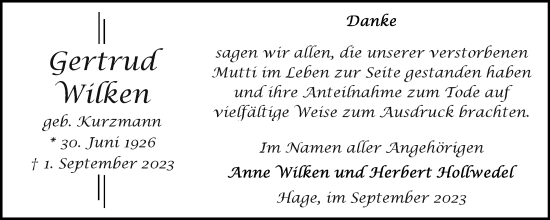 Gertrud Wilken
geb. Kurzmann
* 30. Juni 1926
† 1. September 2023

Danke

sagen wir allen, die unserer verstorbenen Mutti im Leben zur Seite gestanden haben und ihre Anteilnahme zum Tode auf vielfältige Weise zum Ausdruck brachten.

Im Namen aller Angehörigen
Anne Wilken und Herbert Hollwedel
Hage, im September 2023